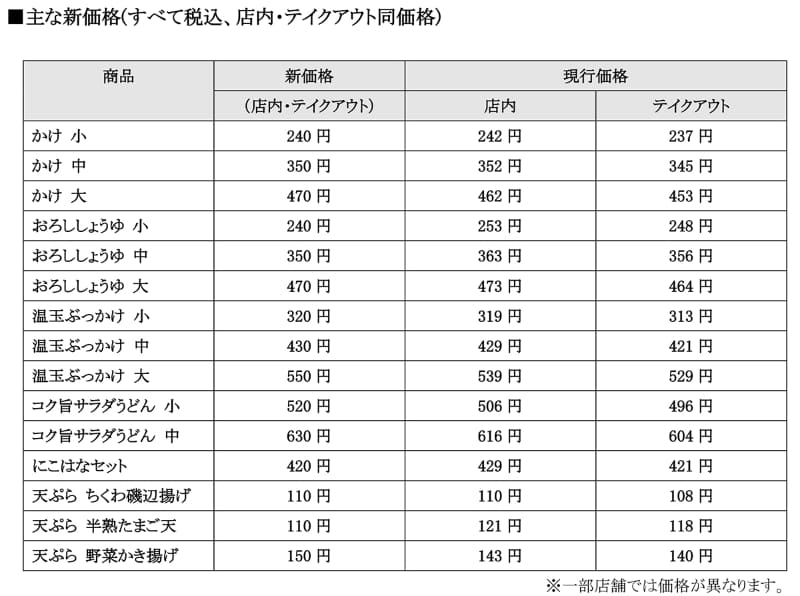 ■主な新価格(すべて税込、店内・テイクアウト同価格)

| 商品 | 新価格 | 現行価格 | |
|---|---|---|---|
| | (店内・テイクアウト) | 店内 | テイクアウト |
| かけ 小 | 240 円 | 242 円 | 237 円 |
| かけ 中 | 350 円 | 352 円 | 345 円 |
| かけ 大 | 470 円 | 462 円 | 453 円 |
| おろししょうゆ 小 | 240 円 | 253 円 | 248 円 |
| おろししょうゆ 中 | 350 円 | 363 円 | 356 円 |
| おろししょうゆ 大 | 470 円 | 473 円 | 464 円 |
| 温玉ぶっかけ 小 | 320 円 | 319 円 | 313 円 |
| 温玉ぶっかけ 中 | 430 円 | 429 円 | 421 円 |
| 温玉ぶっかけ 大 | 550 円 | 539 円 | 529 円 |
| コク旨サラダうどん 小 | 520 円 | 506 円 | 496 円 |
| コク旨サラダうどん 中 | 630 円 | 616 円 | 604 円 |
| にこはなセット | 420 円 | 429 円 | 421 円 |
| 天ぷら ちくわ磯辺揚げ | 110 円 | 110 円 | 108 円 |
| 天ぷら 半熟たまご天 | 110 円 | 121 円 | 118 円 |
| 天ぷら 野菜かき揚げ | 150 円 | 143 円 | 140 円 |

※一部店舗では価格が異なります。